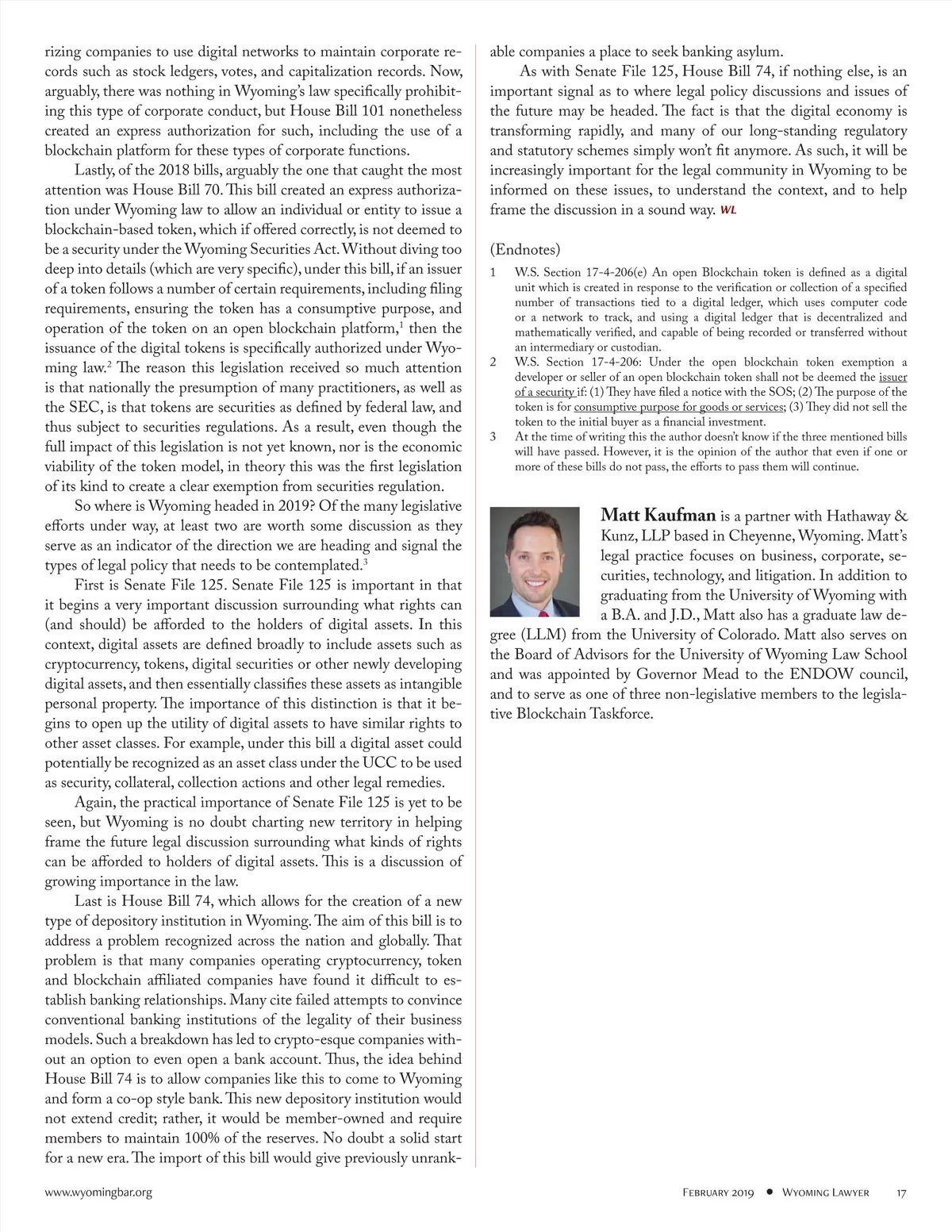 rizing companies to use digital networks to maintain corporate records such as stock ledgers, votes, and capitalization records. Now, arguably, there was nothing in Wyoming's law specifically prohibiting this type of corporate conduct, but House Bill 101 nonetheless created an express authorization for such, including the use of a blockchain platform for these types of corporate functions.

Lastly, of the 2018 bills, arguably the one that caught the most attention was House Bill 70. This bill created an express authorization under Wyoming law to allow an individual or entity to issue a blockchain-based token, which if offered correctly, is not deemed to be a security under the Wyoming Securities Act. Without diving too deep into details (which are very specific), under this bill, if an issuer of a token follows a number of certain requirements, including filing requirements, ensuring the token has a consumptive purpose, and operation of the token on an open blockchain platform,$^1$ then the issuance of the digital tokens is specifically authorized under Wyoming law.$^2$ The reason this legislation received so much attention is that nationally the presumption of many practitioners, as well as the SEC, is that tokens are securities as defined by federal law, and thus subject to securities regulations. As a result, even though the full impact of this legislation is not yet known, nor is the economic viability of the token model, in theory this was the first legislation of its kind to create a clear exemption from securities regulation.

So where is Wyoming headed in 2019? Of the many legislative efforts under way, at least two are worth some discussion as they serve as an indicator of the direction we are heading and signal the types of legal policy that needs to be contemplated.$^3$

First is Senate File 125. Senate File 125 is important in that it begins a very important discussion surrounding what rights can (and should) be afforded to the holders of digital assets. In this context, digital assets are defined broadly to include assets such as cryptocurrency, tokens, digital securities or other newly developing digital assets, and then essentially classifies these assets as intangible personal property. The importance of this distinction is that it begins to open up the utility of digital assets to have similar rights to other asset classes. For example, under this bill a digital asset could potentially be recognized as an asset class under the UCC to be used as security, collateral, collection actions and other legal remedies.

Again, the practical importance of Senate File 125 is yet to be seen, but Wyoming is no doubt charting new territory in helping frame the future legal discussion surrounding what kinds of rights can be afforded to holders of digital assets. This is a discussion of growing importance in the law.

Last is House Bill 74, which allows for the creation of a new type of depository institution in Wyoming. The aim of this bill is to address a problem recognized across the nation and globally. That problem is that many companies operating cryptocurrency, token and blockchain affiliated companies have found it difficult to establish banking relationships. Many cite failed attempts to convince conventional banking institutions of the legality of their business models. Such a breakdown has led to crypto-esque companies without an option to even open a bank account. Thus, the idea behind House Bill 74 is to allow companies like this to come to Wyoming and form a co-op style bank. This new depository institution would not extend credit; rather, it would be member-owned and require members to maintain 100% of the reserves. No doubt a solid start for a new era. The import of this bill would give previously unrankable companies a place to seek banking asylum.

As with Senate File 125, House Bill 74, if nothing else, is an important signal as to where legal policy discussions and issues of the future may be headed. The fact is that the digital economy is transforming rapidly, and many of our long-standing regulatory and statutory schemes simply won't fit anymore. As such, it will be increasingly important for the legal community in Wyoming to be informed on these issues, to understand the context, and to help frame the discussion in a sound way. WL

(Endnotes)
1 W.S. Section 17-4-206(e) An open Blockchain token is defined as a digital unit which is created in response to the verification or collection of a specified number of transactions tied to a digital ledger, which uses computer code or a network to track, and using a digital ledger that is decentralized and mathematically verified, and capable of being recorded or transferred without an intermediary or custodian.
2 W.S. Section 17-4-206: Under the open blockchain token exemption a developer or seller of an open blockchain token shall not be deemed the issuer of a security if: (1) They have filed a notice with the SOS; (2) The purpose of the token is for consumptive purpose for goods or services; (3) They did not sell the token to the initial buyer as a financial investment.
3 At the time of writing this the author doesn't know if the three mentioned bills will have passed. However, it is the opinion of the author that even if one or more of these bills do not pass, the efforts to pass them will continue.

Matt Kaufman is a partner with Hathaway & Kunz, LLP based in Cheyenne, Wyoming. Matt's legal practice focuses on business, corporate, securities, technology, and litigation. In addition to graduating from the University of Wyoming with a B.A. and J.D., Matt also has a graduate law degree (LLM) from the University of Colorado. Matt also serves on the Board of Advisors for the University of Wyoming Law School and was appointed by Governor Mead to the ENDOW council, and to serve as one of three non-legislative members to the legislative Blockchain Taskforce.

www.wyomingbar.org February 2019 • Wyoming Lawyer 17